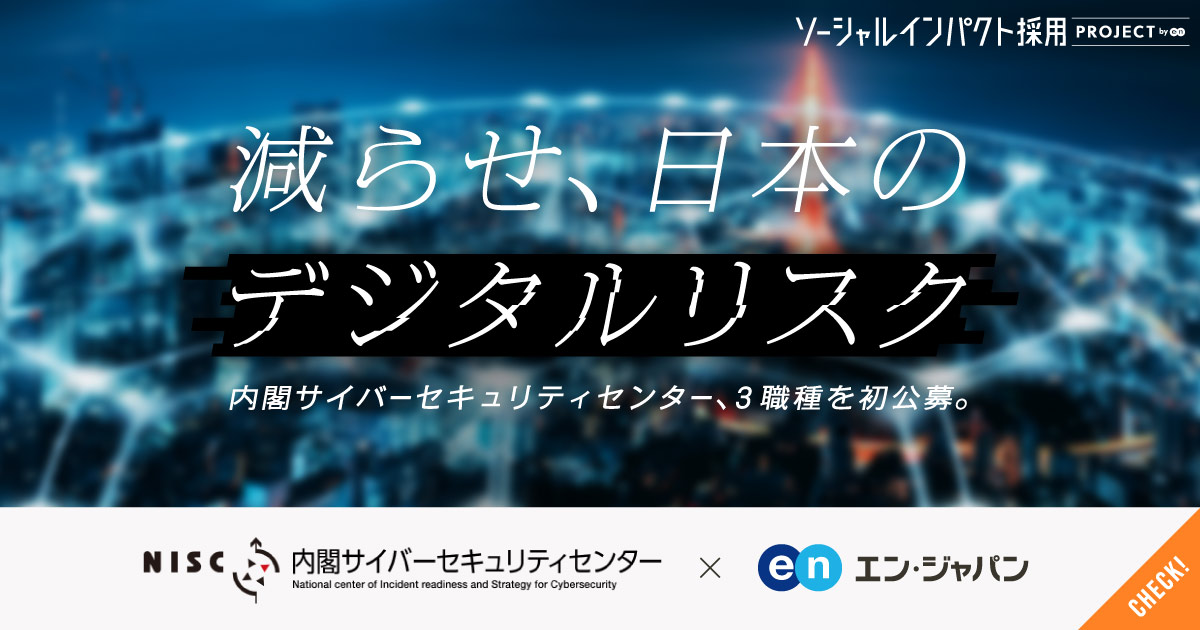 ソーシャルインパクト採用 PROJECT by en

減らせ、日本の
デジタルリスク

内閣サイバーセキュリティセンター、3職種を初公募。

NISC 内閣サイバーセキュリティセンター
National center of Incident readiness and Strategy for Cybersecurity
×
en エン・ジャパン

CHECK!